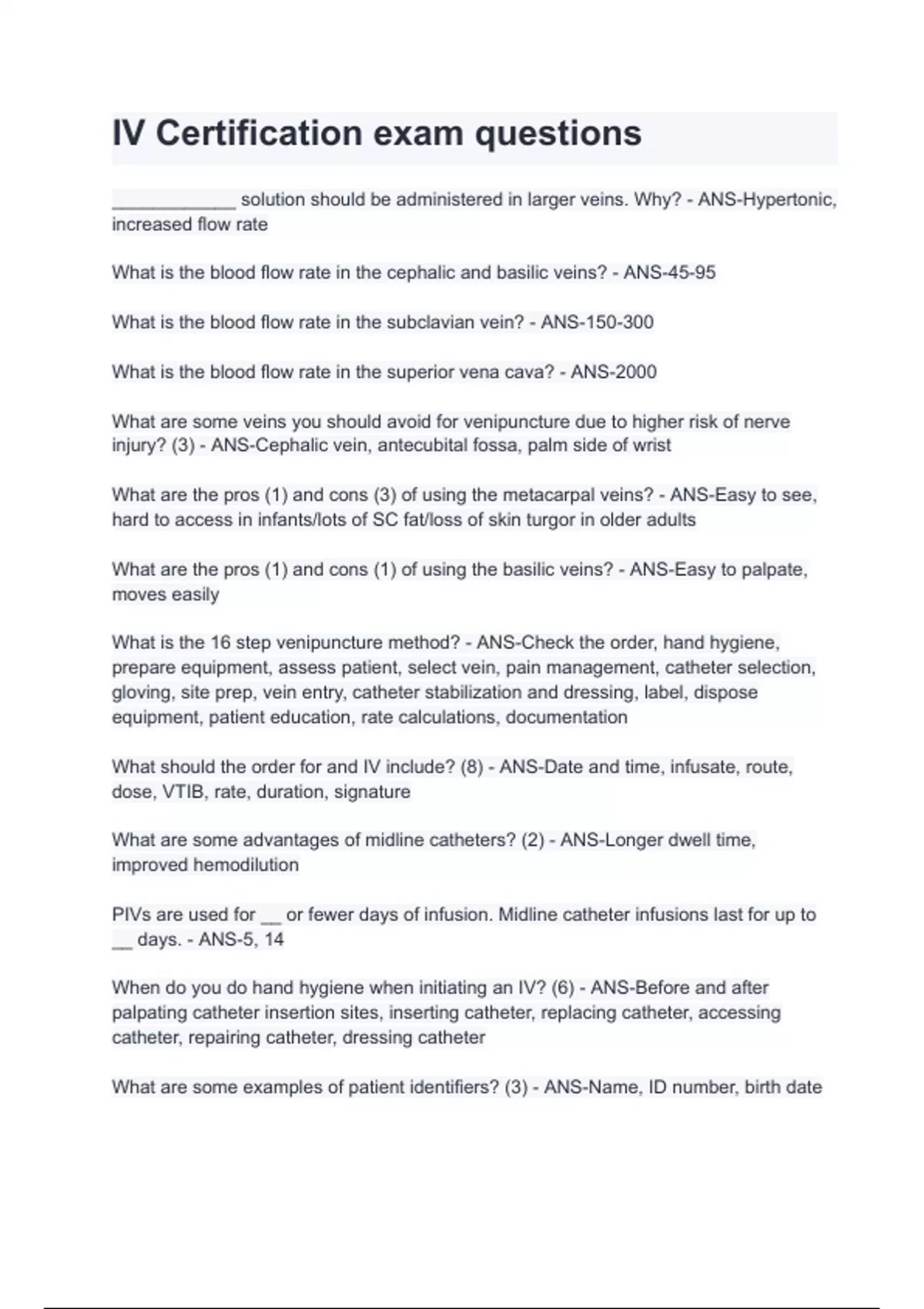 IV Certification exam questions

____________ solution should be administered in larger veins. Why? - ANS-Hypertonic, increased flow rate

What is the blood flow rate in the cephalic and basilic veins? - ANS-45-95

What is the blood flow rate in the subclavian vein? - ANS-150-300

What is the blood flow rate in the superior vena cava? - ANS-2000

What are some veins you should avoid for venipuncture due to higher risk of nerve injury? (3) - ANS-Cephalic vein, antecubital fossa, palm side of wrist

What are the pros (1) and cons (3) of using the metacarpal veins? - ANS-Easy to see, hard to access in infants/lots of SC fat/loss of skin turgor in older adults

What are the pros (1) and cons (1) of using the basilic veins? - ANS-Easy to palpate, moves easily

What is the 16 step venipuncture method? - ANS-Check the order, hand hygiene, prepare equipment, assess patient, select vein, pain management, catheter selection, gloving, site prep, vein entry, catheter stabilization and dressing, label, dispose equipment, patient education, rate calculations, documentation

What should the order for and IV include? (8) - ANS-Date and time, infusate, route, dose, VTIB, rate, duration, signature

What are some advantages of midline catheters? (2) - ANS-Longer dwell time, improved hemodilution

PIVs are used for __ or fewer days of infusion. Midline catheter infusions last for up to __ days. - ANS-5, 14

When do you do hand hygiene when initiating an IV? (6) - ANS-Before and after palpating catheter insertion sites, inserting catheter, replacing catheter, accessing catheter, repairing catheter, dressing catheter

What are some examples of patient identifiers? (3) - ANS-Name, ID number, birth date